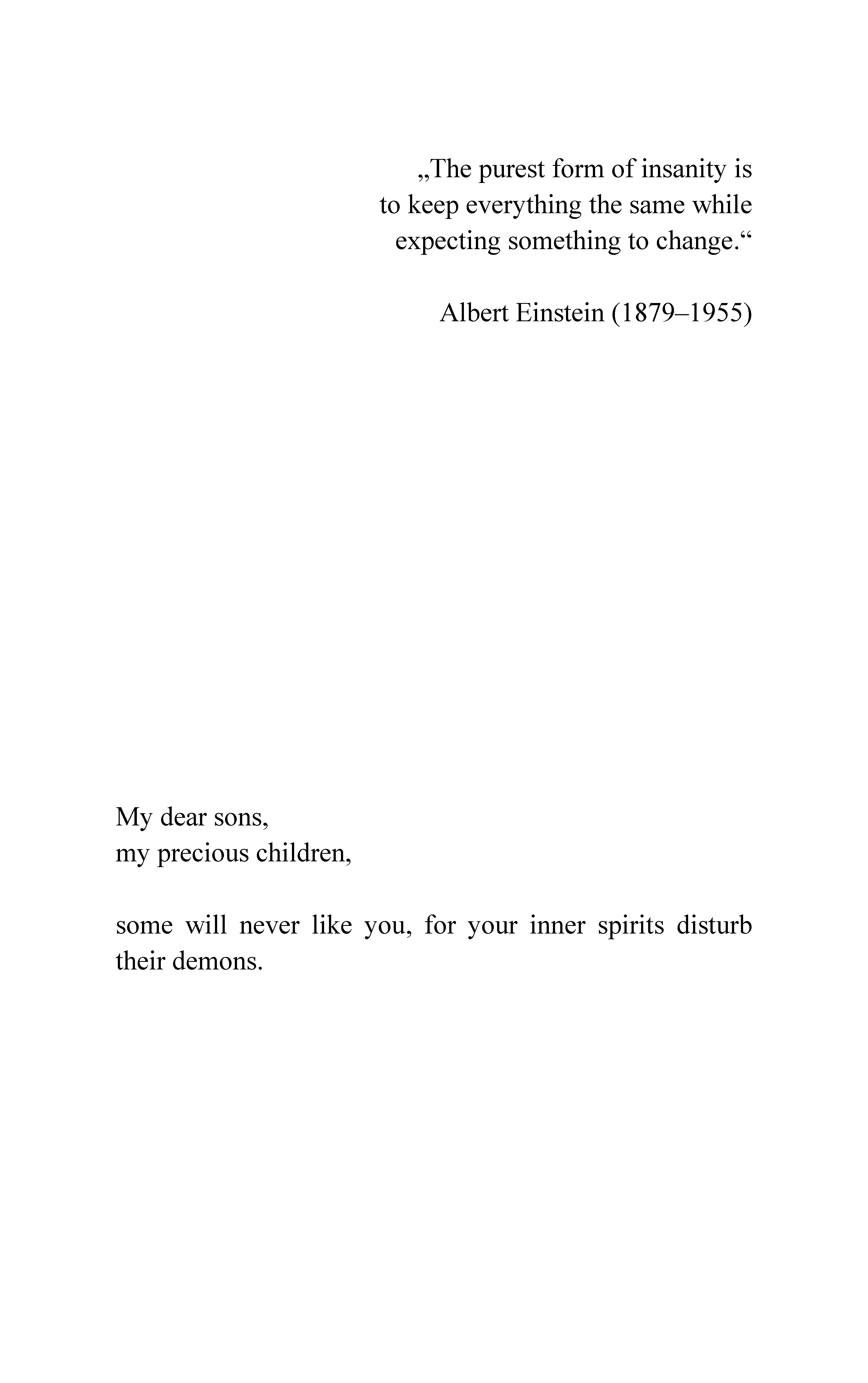 „The purest form of insanity is to keep everything the same while expecting something to change.“

Albert Einstein (1879–1955)

My dear sons,
my precious children,

some will never like you, for your inner spirits disturb their demons.